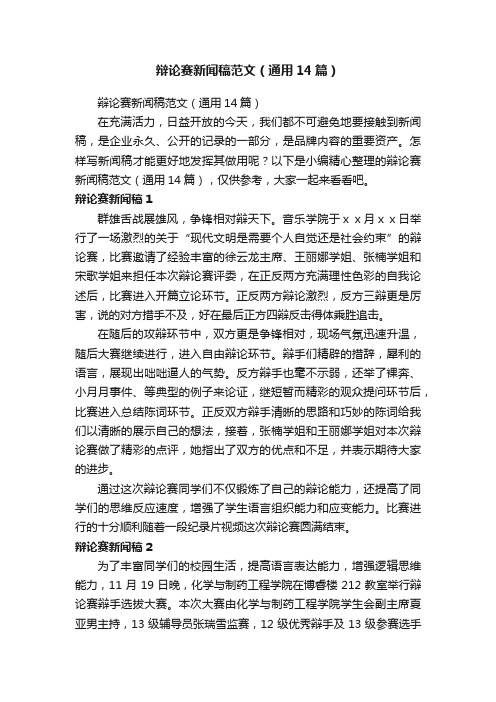 辩论赛新闻稿范文（通用14篇）

辩论赛新闻稿范文（通用14篇）

在充满活力，日益开放的今天，我们都不可避免地要接触到新闻稿，是企业永久、公开的记录的一部分，是品牌内容的重要资产。怎样写新闻稿才能更好地发挥其做用呢？以下是小编精心整理的辩论赛新闻稿范文（通用14篇），仅供参考，大家一起来看看吧。

辩论赛新闻稿1

群雄舌战展雄风，争锋相对辩天下。音乐学院于ｘｘ月ｘｘ日举行了一场激烈的关于“现代文明是需要个人自觉还是社会约束”的辩论赛，比赛邀请了经验丰富的徐云龙主席、王丽娜学姐、张楠学姐和宋歌学姐来担任本次辩论赛评委，在正反两方充满理性色彩的自我论述后，比赛进入开篇立论环节。正反两方辩论激烈，反方三辩更是厉害，说的对方措手不及，好在最后正方四辩反击得体乘胜追击。

在随后的攻辩环节中，双方更是争锋相对，现场气氛迅速升温，随后大赛继续进行，进入自由辩论环节。辩手们精辟的措辞，犀利的语言，展现出咄咄逼人的气势。反方辩手也毫不示弱，还举了裸奔、小月月事件、等典型的例子来论证，继短暂而精彩的观众提问环节后，比赛进入总结陈词环节。正反双方辩手清晰的思路和巧妙的陈词给我们以清晰的展示自己的想法，接着，张楠学姐和王丽娜学姐对本次辩论赛做了精彩的点评，她指出了双方的优点和不足，并表示期待大家的进步。

通过这次辩论赛同学们不仅锻炼了自己的辩论能力，还提高了同学们的思维反应速度，增强了学生语言组织能力和应变能力。比赛进行的十分顺利随着一段纪录片视频这次辩论赛圆满结束。

辩论赛新闻稿2

为了丰富同学们的校园生活，提高语言表达能力，增强逻辑思维能力，11月19日晚，化学与制药工程学院在博睿楼212教室举行辩论赛辩手选拔大赛。本次大赛由化学与制药工程学院学生会副主席夏亚男主持，13级辅导员张瑞雪监赛，12级优秀辩手及13级参赛选手